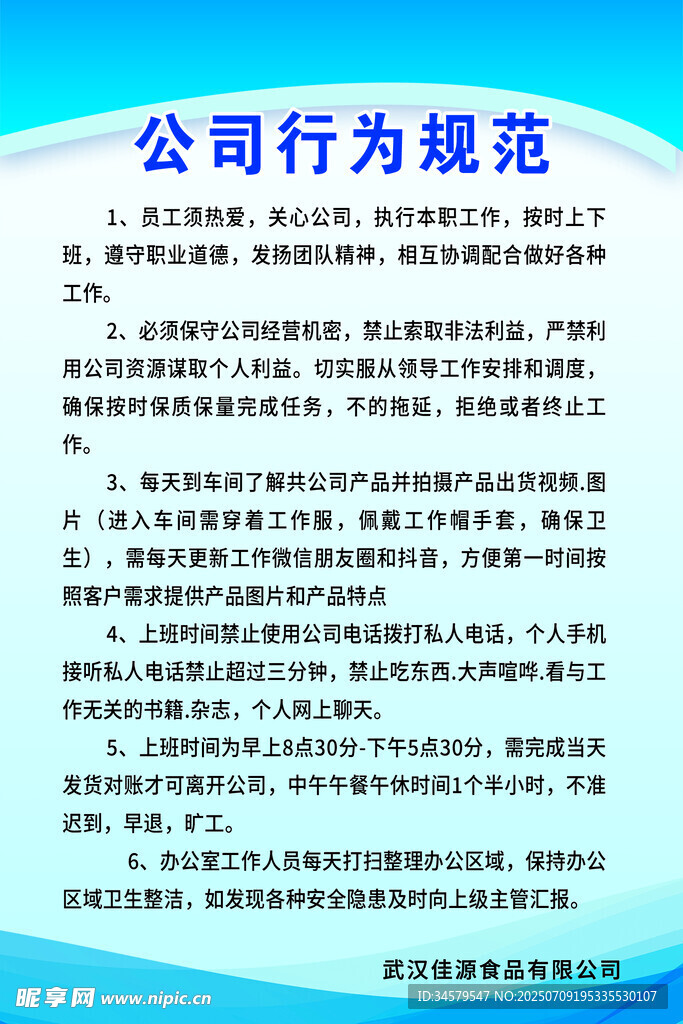 公司行为规范

1、员工须热爱，关心公司，执行本职工作，按时上下班，遵守职业道德，发扬团队精神，相互协调配合做好各种工作。

2、必须保守公司经营机密，禁止索取非法利益，严禁利用公司资源谋取个人利益。切实服从领导工作安排和调度，确保按时保质保量完成任务，不的拖延，拒绝或者终止工作。

3、每天到车间了解共公司产品并拍摄产品出货视频.图片（进入车间需穿着工作服，佩戴工作帽手套，确保卫生），需每天更新工作微信朋友圈和抖音，方便第一时间按照客户需求提供产品图片和产品特点

4、上班时间禁止使用公司电话拨打私人电话，个人手机接听私人电话禁止超过三分钟，禁止吃东西.大声喧哗.看与工作无关的书籍.杂志，个人网上聊天。

5、上班时间为早上8点30分-下午5点30分，需完成当天发货对账才可离开公司，中午午餐午休时间1个半小时，不准迟到，早退，旷工。

6、办公室工作人员每天打扫整理办公区域，保持办公区域卫生整洁，如发现各种安全隐患及时向上级主管汇报。

武汉佳源食品有限公司

昵享网 www.nipic.cn

ID:34579547 NO:20250709195335530107